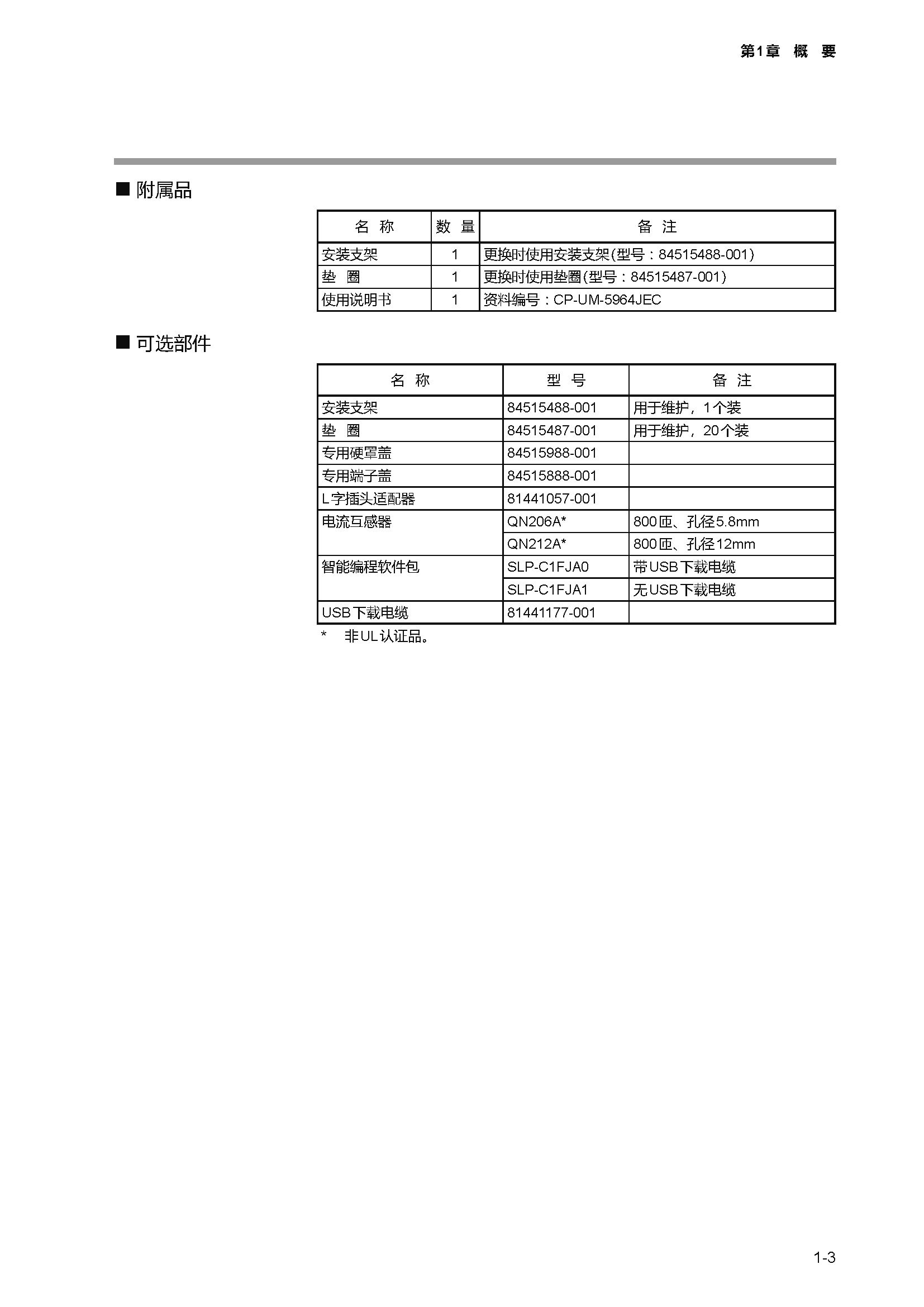 第1章　概　要

■ 附属品

| 名 称 | 数 量 | 备 注 |
|---|---|---|
| 安装支架 | 1 | 更换时使用安装支架(型号：84515488-001) |
| 垫　圈 | 1 | 更换时使用垫圈(型号：84515487-001) |
| 使用说明书 | 1 | 资料编号：CP-UM-5964JEC |

■ 可选部件

| 名 称 | 型 号 | 备 注 |
|---|---|---|
| 安装支架 | 84515488-001 | 用于维护，1个装 |
| 垫　圈 | 84515487-001 | 用于维护，20个装 |
| 专用硬罩盖 | 84515988-001 | |
| 专用端子盖 | 84515888-001 | |
| L字插头适配器 | 81441057-001 | |
| 电流互感器 | QN206A* | 800匝、孔径5.8mm |
| | QN212A* | 800匝、孔径12mm |
| 智能编程软件包 | SLP-C1FJA0 | 带USB下载电缆 |
| | SLP-C1FJA1 | 无USB下载电缆 |
| USB下载电缆 | 81441177-001 | |

*　非UL认证品。

1-3